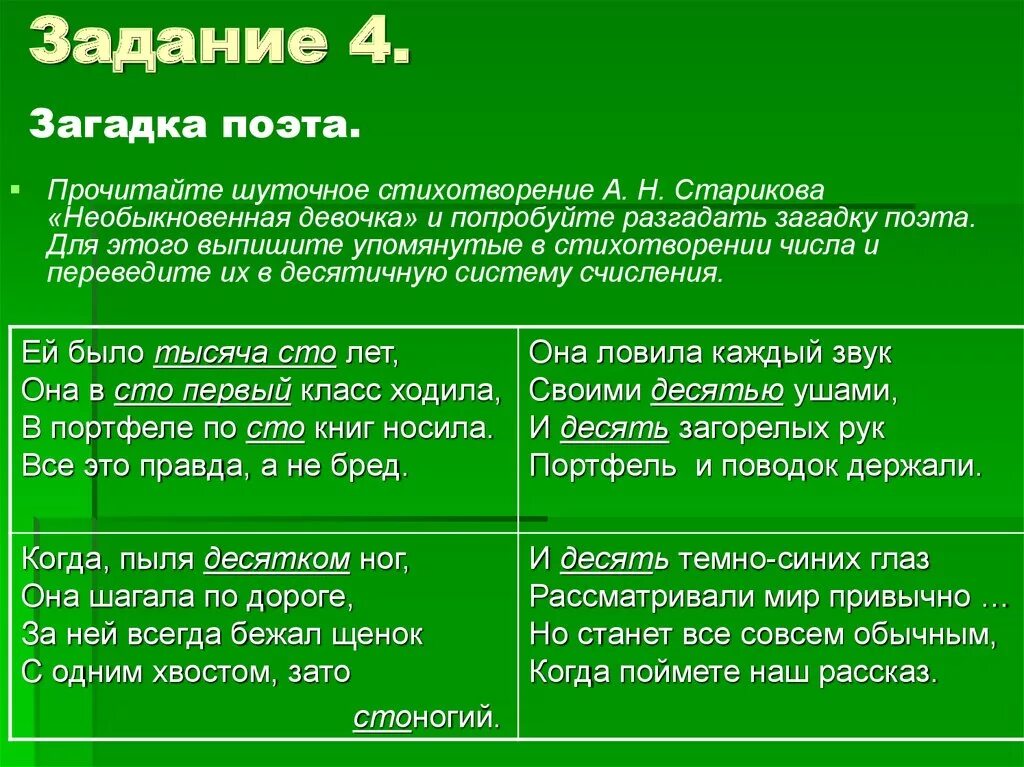 Задание 4.

Загадка поэта.

Прочитайте шуточное стихотворение А. Н. Старикова «Необыкновенная девочка» и попробуйте разгадать загадку поэта. Для этого выпишите упомянутые в стихотворении числа и переведите их в десятичную систему счисления.

| Ей было тысяча сто лет, Она в сто первый класс ходила, В портфеле по сто книг носила. Все это правда, а не бред. | Она ловила каждый звук Своими десятью ушами, И десять загорелых рук Портфель и поводок держали. |
|---|---|
| Когда, пыля десятком ног, Она шагала по дороге, За ней всегда бежал щенок С одним хвостом, зато стоногий. | И десять темно-синих глаз Рассматривали мир привычно … Но станет все совсем обычным, Когда поймете наш рассказ. |